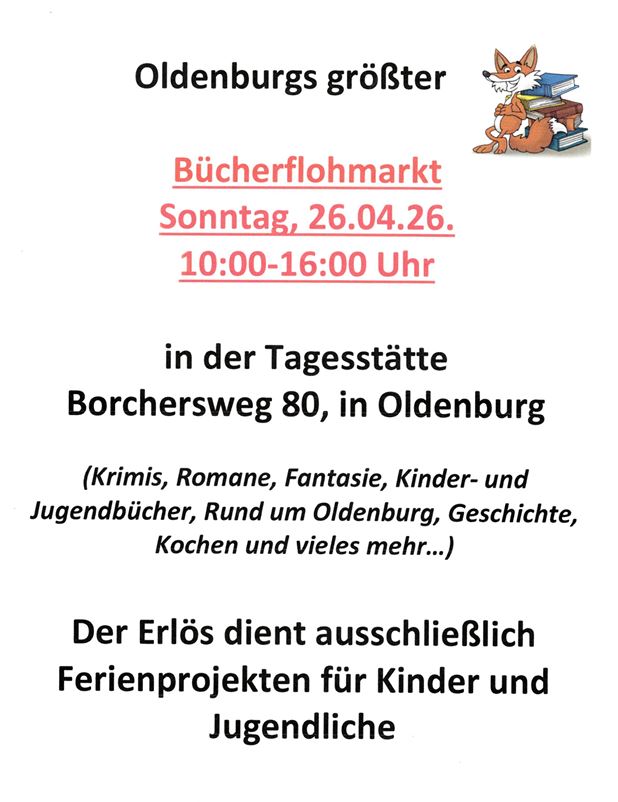 Oldenburgs größter

Bücherflohmarkt
Sonntag, 26.04.26.
10:00-16:00 Uhr

in der Tagesstätte
Borchersweg 80, in Oldenburg

(Krimis, Romane, Fantasie, Kinder- und Jugendbücher, Rund um Oldenburg, Geschichte, Kochen und vieles mehr...)

Der Erlös dient ausschließlich Ferienprojekten für Kinder und Jugendliche